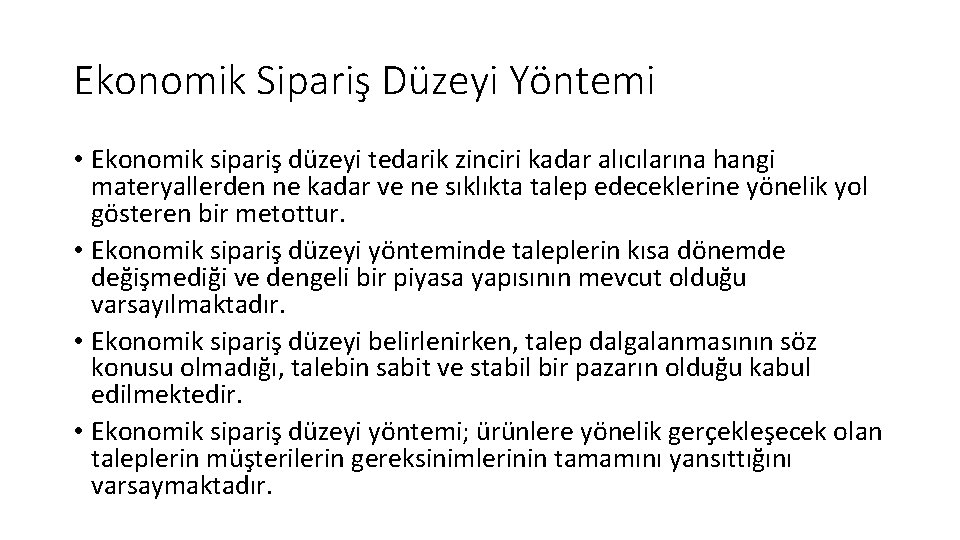 Ekonomik Sipariş Düzeyi Yöntemi

• Ekonomik sipariş düzeyi tedarik zinciri kadar alıcılarına hangi materyallerden ne kadar ve ne sıklıkta talep edeceklerine yönelik yol gösteren bir metottur.
• Ekonomik sipariş düzeyi yönteminde taleplerin kısa dönemde değişmediği ve dengeli bir piyasa yapısının mevcut olduğu varsayılmaktadır.
• Ekonomik sipariş düzeyi belirlenirken, talep dalgalanmasının söz konusu olmadığı, talebin sabit ve stabil bir pazarın olduğu kabul edilmektedir.
• Ekonomik sipariş düzeyi yöntemi; ürünlere yönelik gerçekleşecek olan taleplerin müşterilerin gereksinimlerinin tamamını yansıttığını varsaymaktadır.